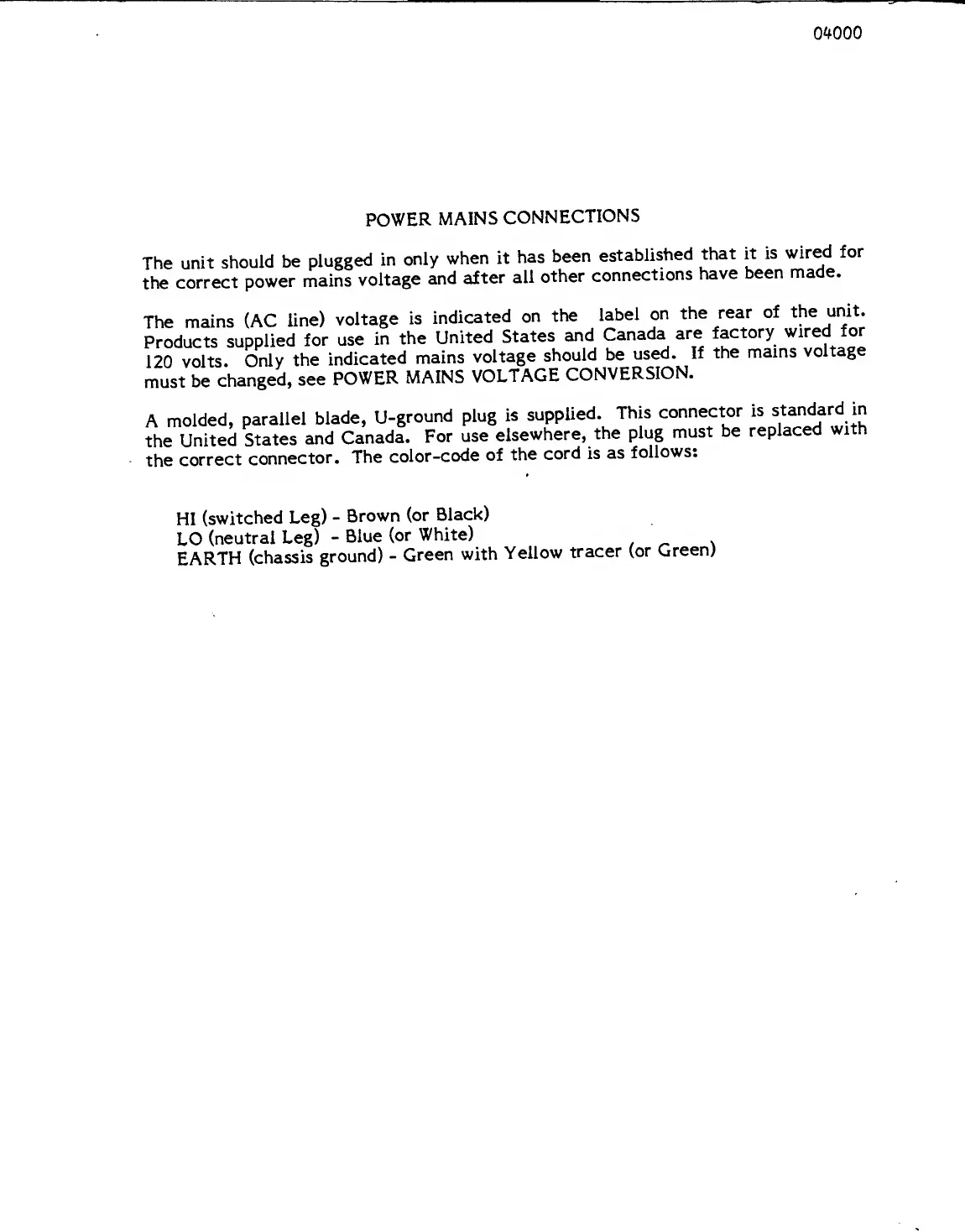 04000

POWER MAINS CONNECTIONS

The unit should be plugged in only when it has been established that it is wired for the correct power mains voltage and after all other connections have been made.

The mains (AC line) voltage is indicated on the label on the rear of the unit. Products supplied for use in the United States and Canada are factory wired for 120 volts. Only the indicated mains voltage should be used. If the mains voltage must be changed, see POWER MAINS VOLTAGE CONVERSION.

A molded, parallel blade, U-ground plug is supplied. This connector is standard in the United States and Canada. For use elsewhere, the plug must be replaced with the correct connector. The color-code of the cord is as follows:

HI (switched Leg) - Brown (or Black)
LO (neutral Leg) - Blue (or White)
EARTH (chassis ground) - Green with Yellow tracer (or Green)